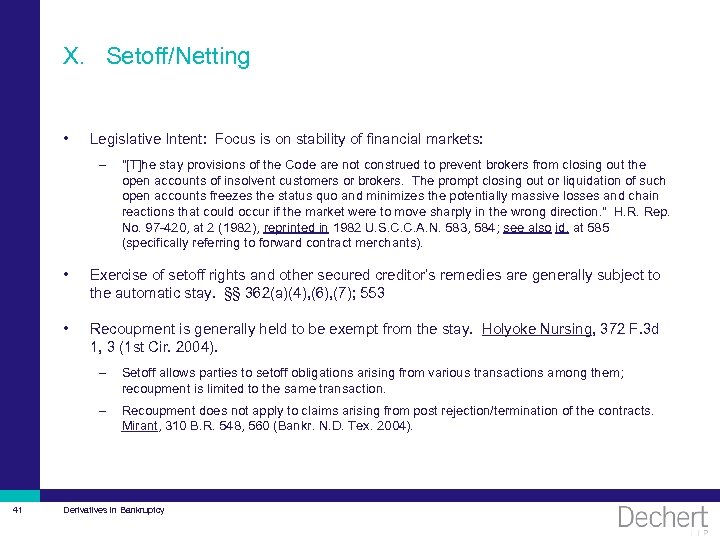 X. Setoff/Netting

• Legislative Intent: Focus is on stability of financial markets:

– "[T]he stay provisions of the Code are not construed to prevent brokers from closing out the open accounts of insolvent customers or brokers. The prompt closing out or liquidation of such open accounts freezes the status quo and minimizes the potentially massive losses and chain reactions that could occur if the market were to move sharply in the wrong direction." H.R. Rep. No. 97-420, at 2 (1982), reprinted in 1982 U.S.C.C.A.N. 583, 584; see also id. at 585 (specifically referring to forward contract merchants).

• Exercise of setoff rights and other secured creditor's remedies are generally subject to the automatic stay. §§ 362(a)(4),(6),(7); 553

• Recoupment is generally held to be exempt from the stay. Holyoke Nursing, 372 F.3d 1, 3 (1st Cir. 2004).

– Setoff allows parties to setoff obligations arising from various transactions among them; recoupment is limited to the same transaction.

– Recoupment does not apply to claims arising from post rejection/termination of the contracts. Mirant, 310 B.R. 548, 560 (Bankr. N.D. Tex. 2004).

41 Derivatives in Bankruptcy

Dechert LLP